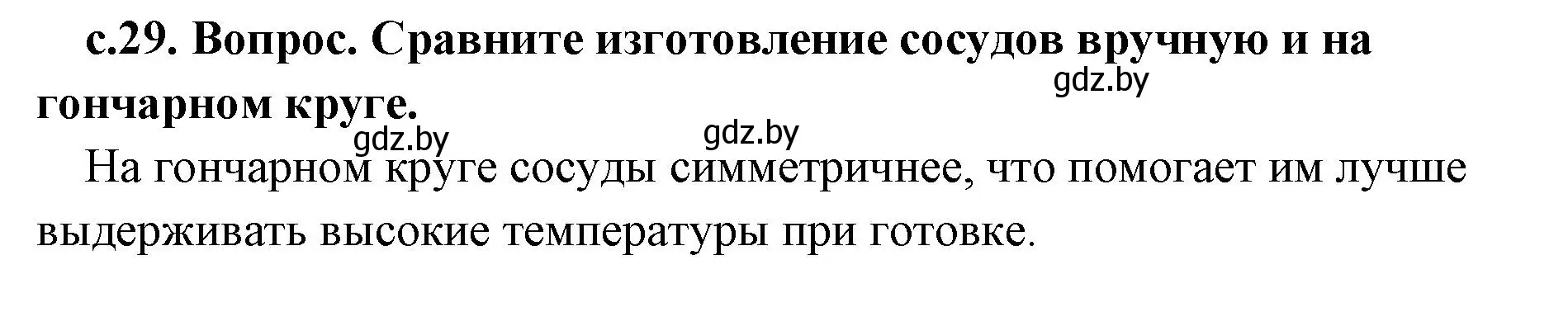 с.29. Вопрос. Сравните изготовление сосудов вручную и на гончарном круге.

gdz.by

gdz.by

gdz.by

На гончарном круге сосуды симметричнее, что помогает им лучше выдерживать высокие температуры при готовке.